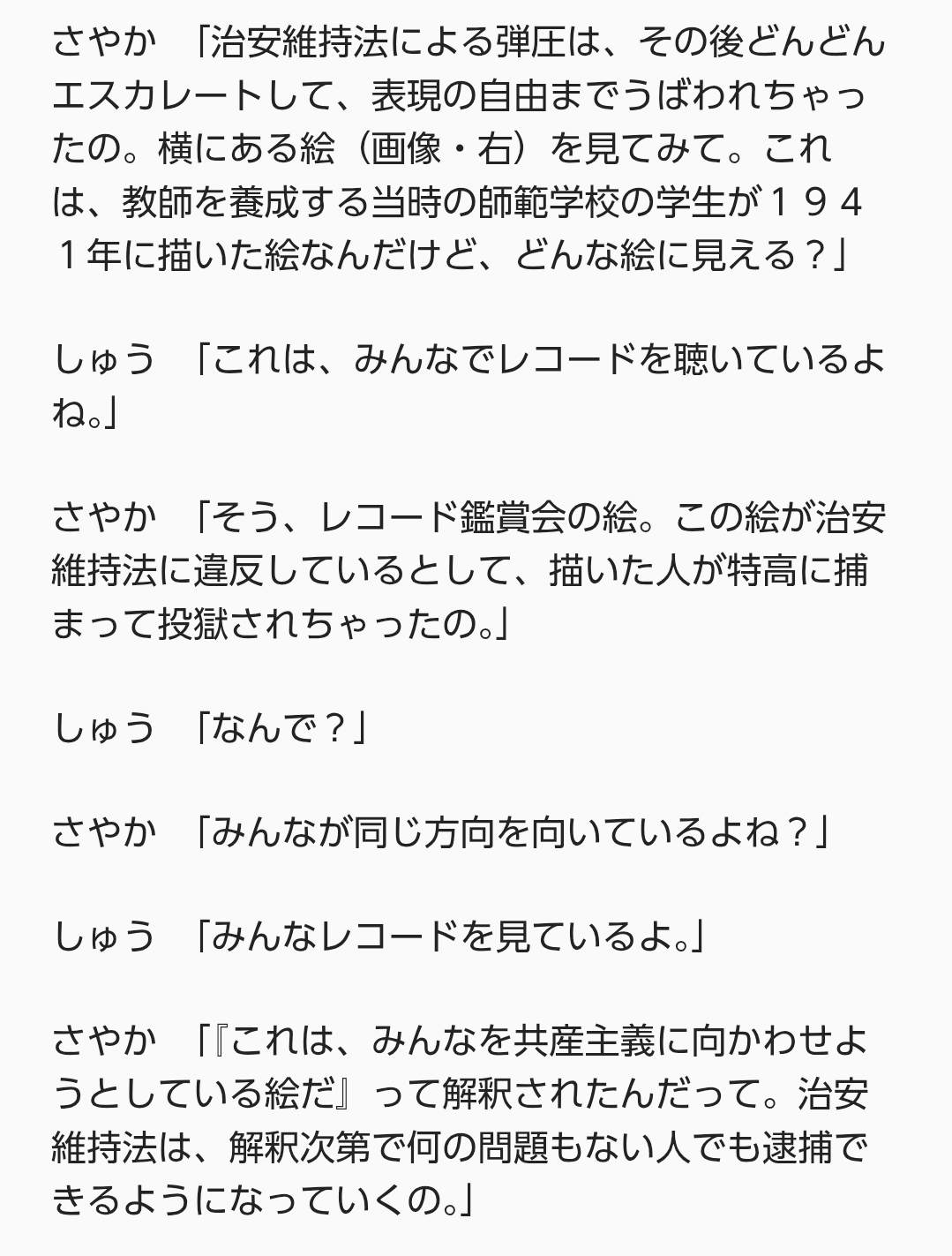 さやか　「治安維持法による弾圧は、その後どんどんエスカレートして、表現の自由までうばわれちゃったの。横にある絵（画像・右）を見てみて。これは、教師を養成する当時の師範学校の学生が１９４１年に描いた絵なんだけど、どんな絵に見える？」

しゅう　「これは、みんなでレコードを聴いているよね。」

さやか　「そう、レコード鑑賞会の絵。この絵が治安維持法に違反しているとして、描いた人が特高に捕まって投獄されちゃったの。」

しゅう　「なんで？」

さやか　「みんなが同じ方向を向いているよね？」

しゅう　「みんなレコードを見ているよ。」

さやか　「『これは、みんなを共産主義に向かわせようとしている絵だ』って解釈されたんだって。治安維持法は、解釈次第で何の問題もない人でも逮捕できるようになっていくの。」